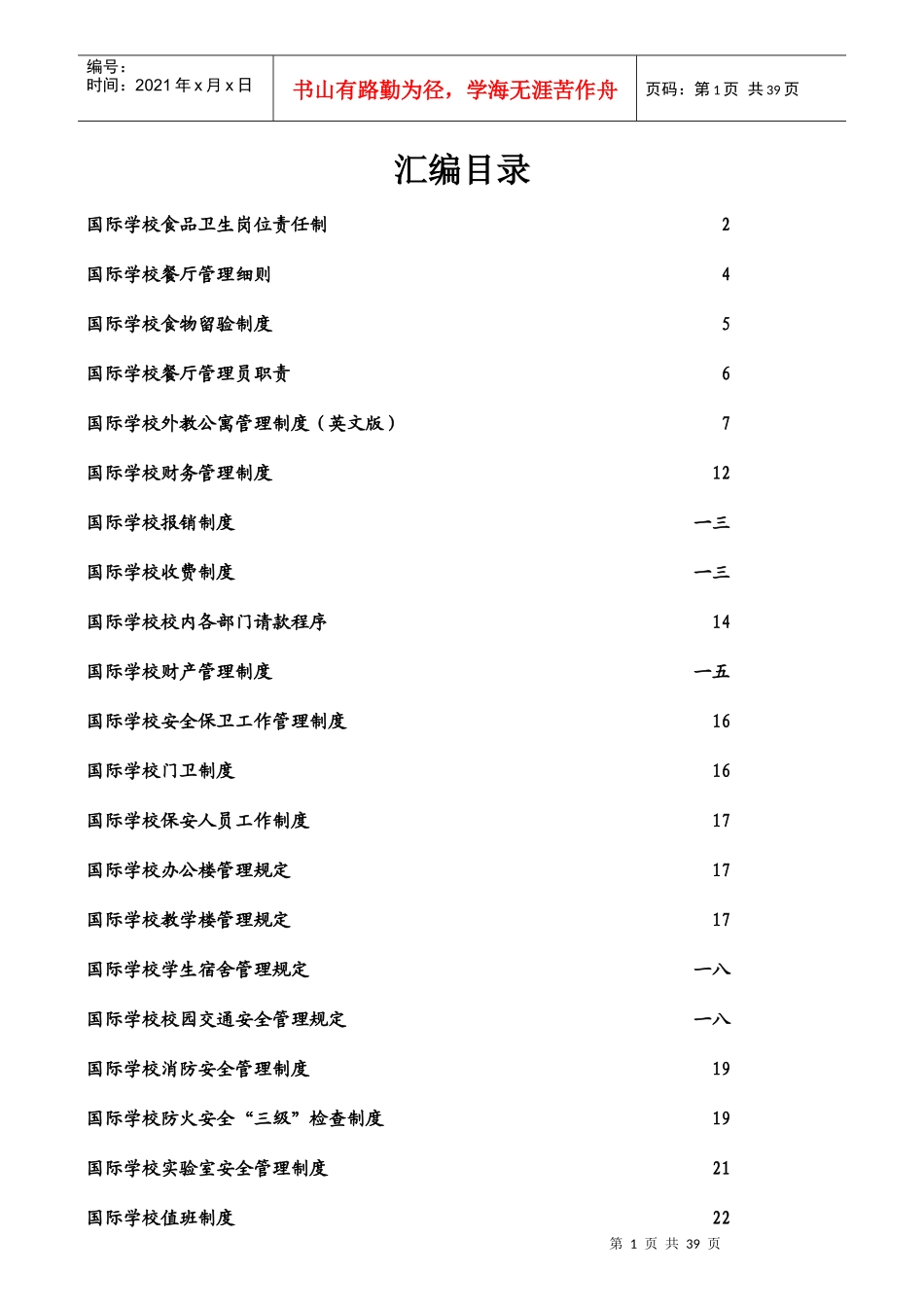 编号：
时间：2021 年 x 月 x 日

书山有路勤为径，学海无涯苦作舟

页码：第 1 页 共 39 页

汇编目录

国际学校食品卫生岗位责任制 2

国际学校餐厅管理细则 4

国际学校食物留验制度 5

国际学校餐厅管理员职责 6

国际学校外教公寓管理制度（英文版） 7

国际学校财务管理制度 12

国际学校报销制度 一三

国际学校收费制度 一三

国际学校校内各部门请款程序 14

国际学校财产管理制度 一五

国际学校安全保卫工作管理制度 16

国际学校门卫制度 16

国际学校保安人员工作制度 17

国际学校办公楼管理规定 17

国际学校教学楼管理规定 17

国际学校学生宿舍管理规定 一八

国际学校校园交通安全管理规定 一八

国际学校消防安全管理制度 19

国际学校防火安全“三级”检查制度 19

国际学校实验室安全管理制度 21

国际学校值班制度 22

第 1 页 共 39 页